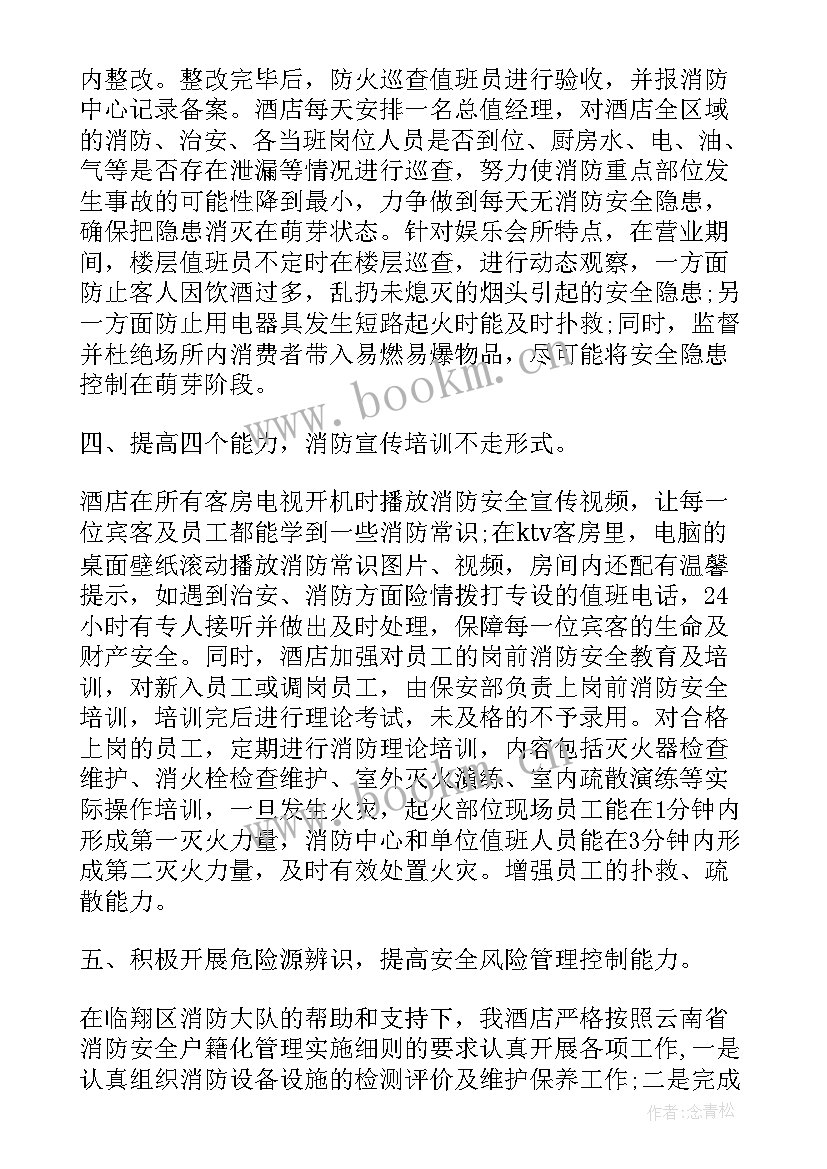 内整改。整改完毕后，防火巡查值班员进行验收，并报消防中心记录备案。酒店每天安排一名总值经理，对酒店全区域的消防、治安、各当班岗位人员是否到位、厨房水、电、油、气等是否存在泄漏等情况进行巡查，努力使消防重点部位发生事故的可能性降到最小，力争做到每天无消防安全隐患，确保把隐患消灭在萌芽状态。针对娱乐会所特点，在营业期间，楼层值班员不定时在楼层巡查，进行动态观察，一方面防止客人因饮酒过多，乱扔未熄灭的烟头引起的安全隐患;另一方面防止用电器具发生短路起火时能及时扑救;同时，监督并杜绝场所内消费者带入易燃易爆物品，尽可能将安全隐患控制在萌芽阶段。

www.bookm.com

四、提高四个能力，消防宣传培训不走形式。

酒店在所有客房电视开机时播放消防安全宣传视频，让每一位宾客及员工都能学到一些消防常识;在ktv客房里，电脑的桌面壁纸滚动播放消防常识图片、视频，房间内还配有温馨提示，如遇到治安、消防方面险情拨打专设的值班电话，24小时有专人接听并做出及时处理，保障每一位宾客的生命及财产安全。同时，酒店加强对员工的岗前消防安全教育及培训，对新入员工或调岗员工，由保安部负责上岗前消防安全培训，培训完后进行理论考试，未及格的不予录用。对合格上岗的员工，定期进行消防理论培训，内容包括灭火器检查维护、消火栓检查维护、室外灭火演练、室内疏散演练等实际操作培训，一旦发生火灾，起火部位现场员工能在1分钟内形成第一灭火力量，消防中心和单位值班人员能在3分钟内形成第二灭火力量，及时有效处置火灾。增强员工的扑救、疏散能力。

www.bookm.com

五、积极开展危险源辨识，提高安全风险管理控制能力。

在临翔区消防大队的帮助和支持下，我酒店严格按照云南省消防安全户籍化管理实施细则的要求认真开展各项工作,一是认真组织消防设备设施的检测评价及维护保养工作;二是完成

作者:念青松